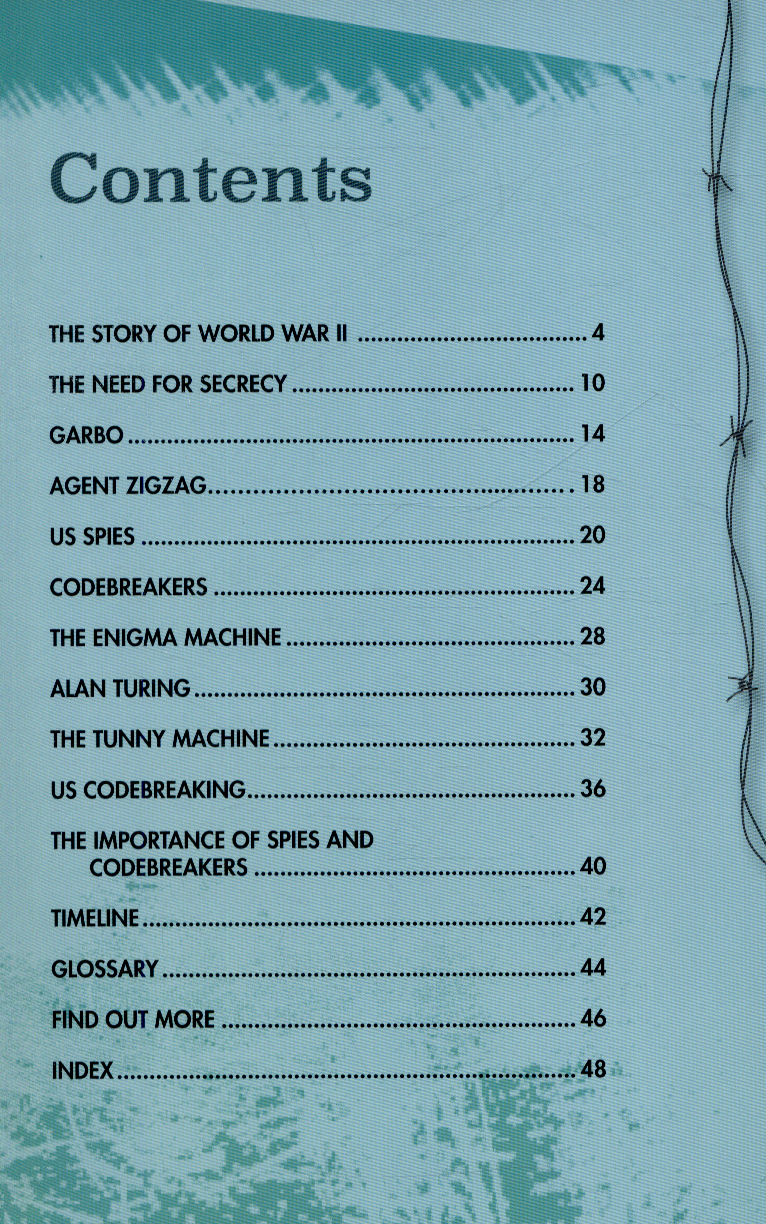 Contents

THE STORY OF WORLD WAR II 4

THE NEED FOR SECRECY 10

GARBO 14

AGENT ZIGZAG 18

US SPIES 20

CODEBREAKERS 24

THE ENIGMA MACHINE 28

ALAN TURING 30

THE TUNNY MACHINE 32

US CODEBREAKING 36

THE IMPORTANCE OF SPIES AND CODEBREAKERS 40

TIMELINE 42

GLOSSARY 44

FIND OUT MORE 46

INDEX 48